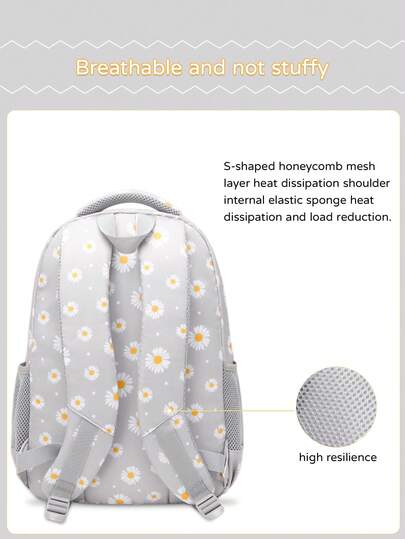 Breathable and not stuffy

S-shaped honeycomb mesh layer heat dissipation shoulder internal elastic sponge heat dissipation and load reduction.

high resilience